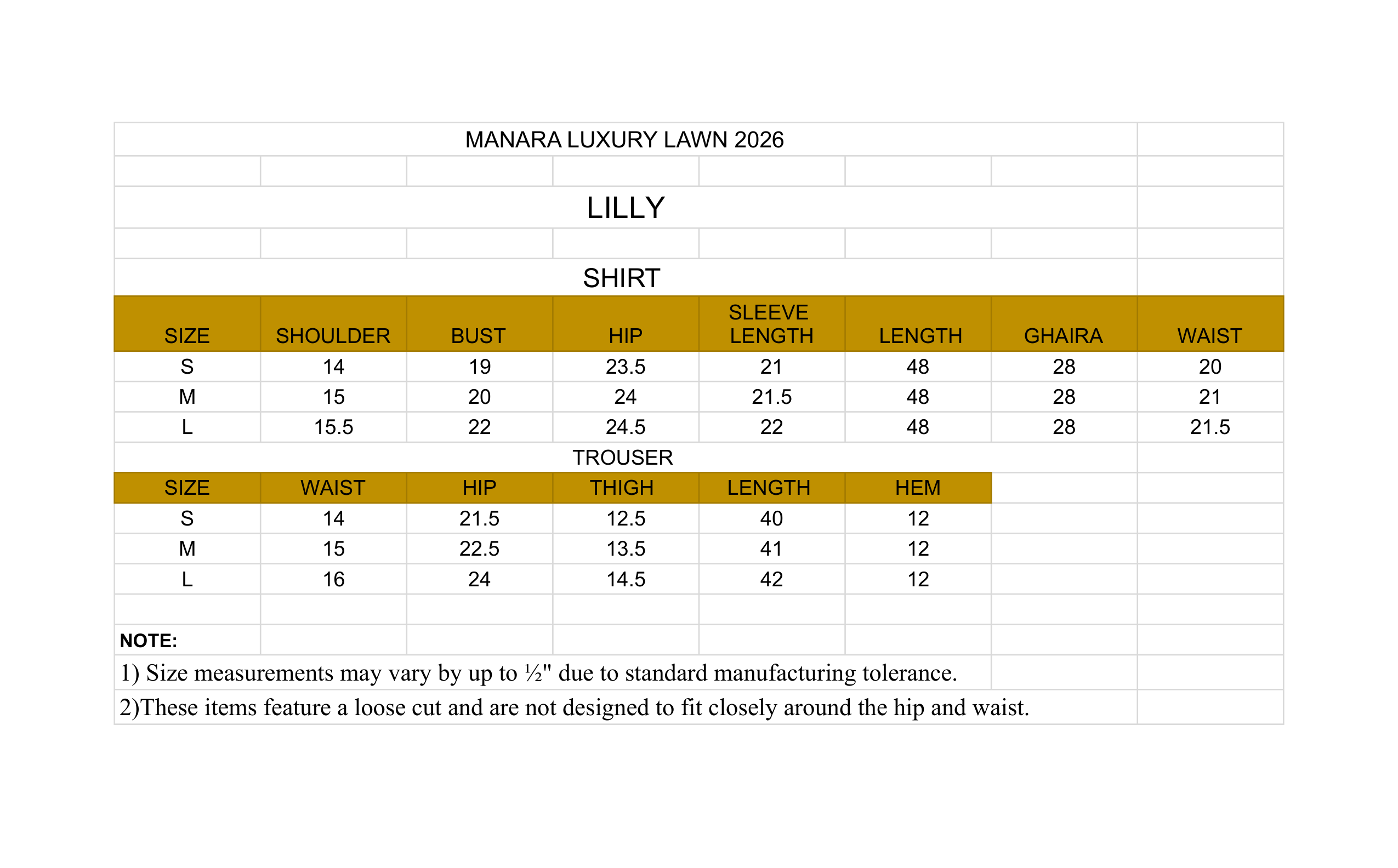 MANARA LUXURY LAWN 2026

LILLY

SHIRT

| SIZE | SHOULDER | BUST | HIP | SLEEVE LENGTH | LENGTH | GHAIRA | WAIST |
|---|---|---|---|---|---|---|---|
| S | 14 | 19 | 23.5 | 21 | 48 | 28 | 20 |
| M | 15 | 20 | 24 | 21.5 | 48 | 28 | 21 |
| L | 15.5 | 22 | 24.5 | 22 | 48 | 28 | 21.5 |

TROUSER

| SIZE | WAIST | HIP | THIGH | LENGTH | HEM |
|---|---|---|---|---|---|
| S | 14 | 21.5 | 12.5 | 40 | 12 |
| M | 15 | 22.5 | 13.5 | 41 | 12 |
| L | 16 | 24 | 14.5 | 42 | 12 |

NOTE:

1) Size measurements may vary by up to ½" due to standard manufacturing tolerance.

2)These items feature a loose cut and are not designed to fit closely around the hip and waist.